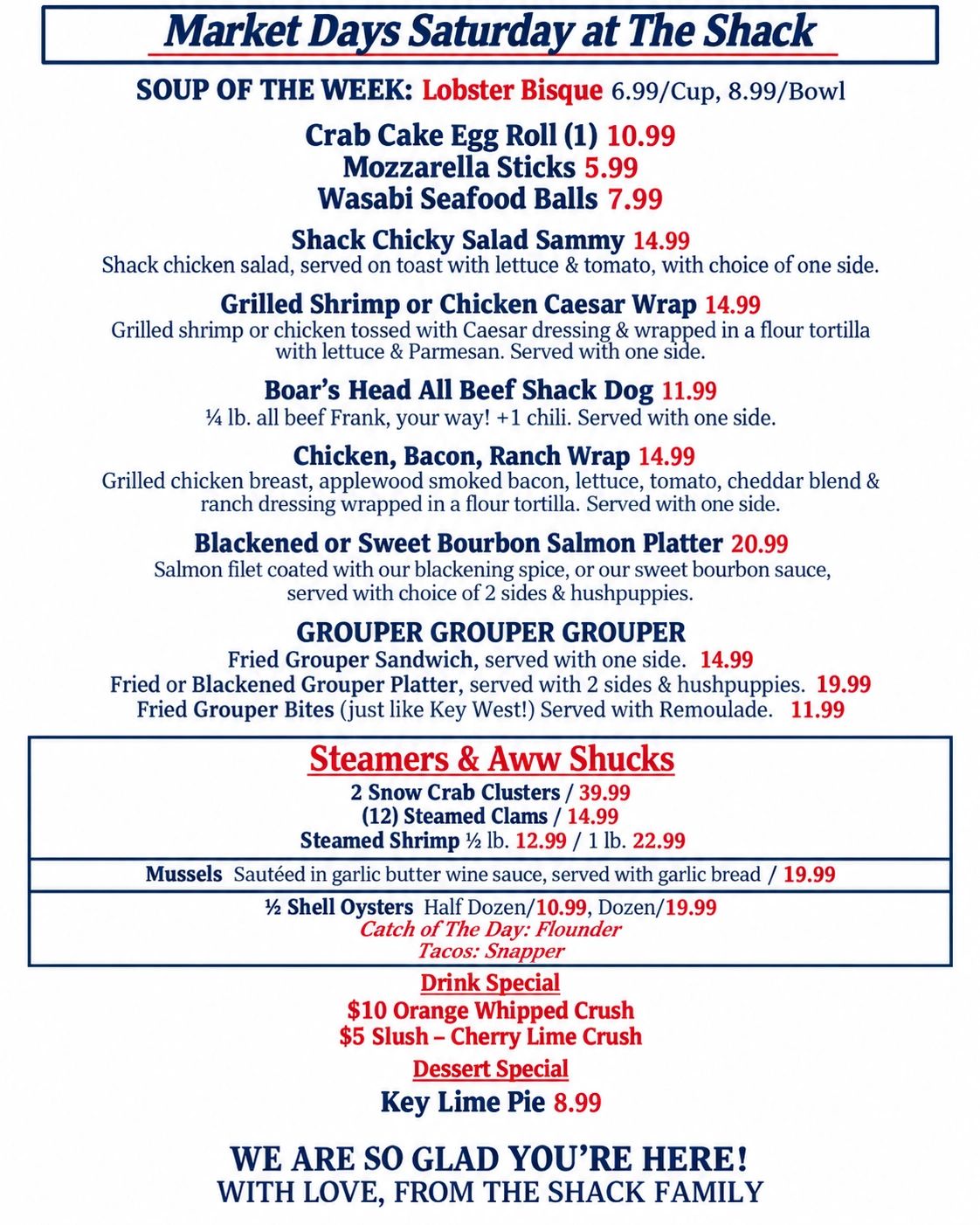 Market Days Saturday at The Shack

SOUP OF THE WEEK: Lobster Bisque 6.99/Cup, 8.99/Bowl

Crab Cake Egg Roll (1) 10.99
Mozzarella Sticks 5.99
Wasabi Seafood Balls 7.99

Shack Chicky Salad Sammy 14.99
Shack chicken salad, served on toast with lettuce & tomato, with choice of one side.

Grilled Shrimp or Chicken Caesar Wrap 14.99
Grilled shrimp or chicken tossed with Caesar dressing & wrapped in a flour tortilla with lettuce & Parmesan. Served with one side.

Boar's Head All Beef Shack Dog 11.99
¼ lb. all beef Frank, your way! +1 chili. Served with one side.

Chicken, Bacon, Ranch Wrap 14.99
Grilled chicken breast, applewood smoked bacon, lettuce, tomato, cheddar blend & ranch dressing wrapped in a flour tortilla. Served with one side.

Blackened or Sweet Bourbon Salmon Platter 20.99
Salmon filet coated with our blackening spice, or our sweet bourbon sauce, served with choice of 2 sides & hushpuppies.

GROUPER GROUPER GROUPER
Fried Grouper Sandwich, served with one side. 14.99
Fried or Blackened Grouper Platter, served with 2 sides & hushpuppies. 19.99
Fried Grouper Bites (just like Key West!) Served with Remoulade. 11.99

Steamers & Aww Shucks
2 Snow Crab Clusters / 39.99
(12) Steamed Clams / 14.99
Steamed Shrimp ½ lb. 12.99 / 1 lb. 22.99

Mussels Sautéed in garlic butter wine sauce, served with garlic bread / 19.99

½ Shell Oysters Half Dozen/10.99, Dozen/19.99
Catch of The Day: Flounder
Tacos: Snapper

Drink Special
$10 Orange Whipped Crush
$5 Slush – Cherry Lime Crush

Dessert Special
Key Lime Pie 8.99

WE ARE SO GLAD YOU'RE HERE!
WITH LOVE, FROM THE SHACK FAMILY